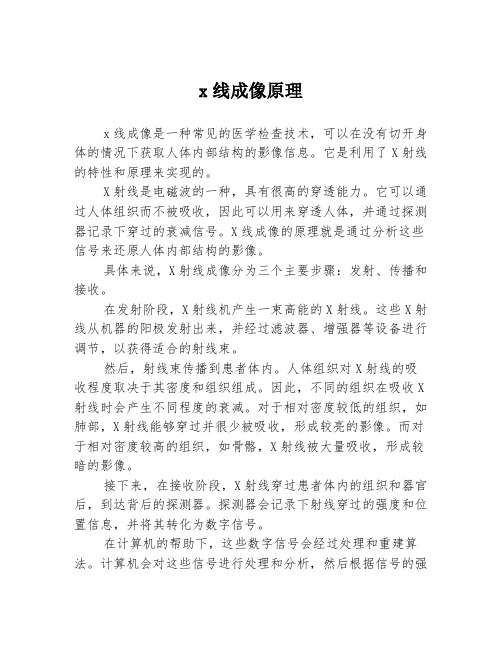 x线成像原理

x线成像是一种常见的医学检查技术，可以在没有切开身体的情况下获取人体内部结构的影像信息。它是利用了X射线的特性和原理来实现的。

X射线是电磁波的一种，具有很高的穿透能力。它可以通过人体组织而不被吸收，因此可以用来穿透人体，并通过探测器记录下穿过的衰减信号。X线成像的原理就是通过分析这些信号来还原人体内部结构的影像。

具体来说，X射线成像分为三个主要步骤：发射、传播和接收。

在发射阶段，X射线机产生一束高能的X射线。这些X射线从机器的阳极发射出来，并经过滤波器、增强器等设备进行调节，以获得适合的射线束。

然后，射线束传播到患者体内。人体组织对X射线的吸收程度取决于其密度和组织组成。因此，不同的组织在吸收X射线时会产生不同程度的衰减。对于相对密度较低的组织，如肺部，X射线能够穿过并很少被吸收，形成较亮的影像。而对于相对密度较高的组织，如骨骼，X射线被大量吸收，形成较暗的影像。

接下来，在接收阶段，X射线穿过患者体内的组织和器官后，到达背后的探测器。探测器会记录下射线穿过的强度和位置信息，并将其转化为数字信号。

在计算机的帮助下，这些数字信号会经过处理和重建算法。计算机会对这些信号进行处理和分析，然后根据信号的强